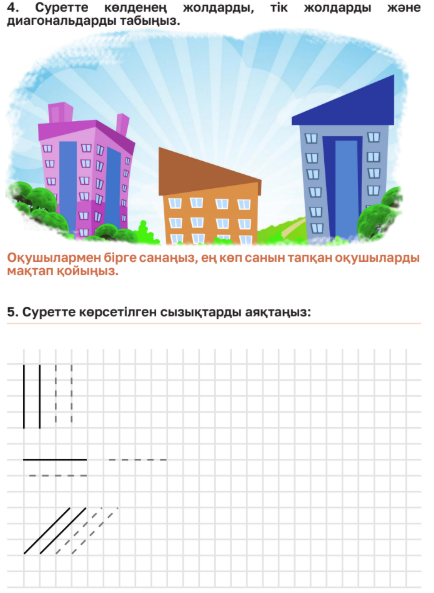 4. Суретте көлденең жолдарды, тік жолдарды және диагональдарды табыңыз.

Оқушылармен бірге санаңыз, ең көп санын тапқан оқушыларды мақтап қойыңыз.

5. Суретте көрсетілген сызықтарды аяқтаңыз: